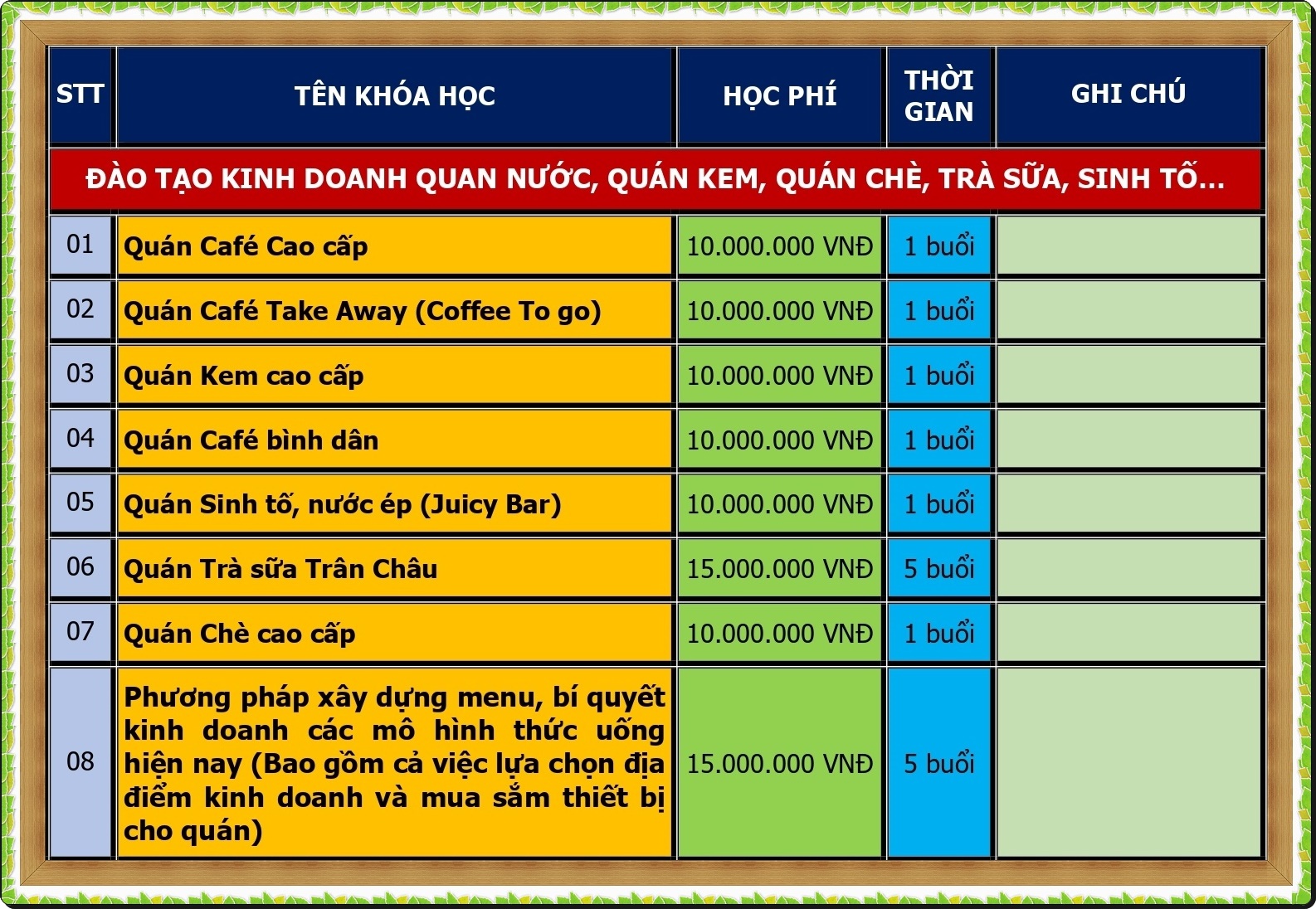 | STT | TÊN KHÓA HỌC | HỌC PHÍ | THỜI GIAN | GHI CHÚ |
|---|---|---|---|---|
| ĐÀO TẠO KINH DOANH QUAN NƯỚC, QUÁN KEM, QUÁN CHÈ, TRÀ SỮA, SINH TỐ… | | | | |
| 01 | Quán Café Cao cấp | 10.000.000 VNĐ | 1 buổi | |
| 02 | Quán Café Take Away (Coffee To go) | 10.000.000 VNĐ | 1 buổi | |
| 03 | Quán Kem cao cấp | 10.000.000 VNĐ | 1 buổi | |
| 04 | Quán Café bình dân | 10.000.000 VNĐ | 1 buổi | |
| 05 | Quán Sinh tố, nước ép (Juicy Bar) | 10.000.000 VNĐ | 1 buổi | |
| 06 | Quán Trà sữa Trân Châu | 15.000.000 VNĐ | 5 buổi | |
| 07 | Quán Chè cao cấp | 10.000.000 VNĐ | 1 buổi | |
| 08 | Phương pháp xây dựng menu, bí quyết kinh doanh các mô hình thức uống hiện nay (Bao gồm cả việc lựa chọn địa điểm kinh doanh và mua sắm thiết bị cho quán) | 15.000.000 VNĐ | 5 buổi | |